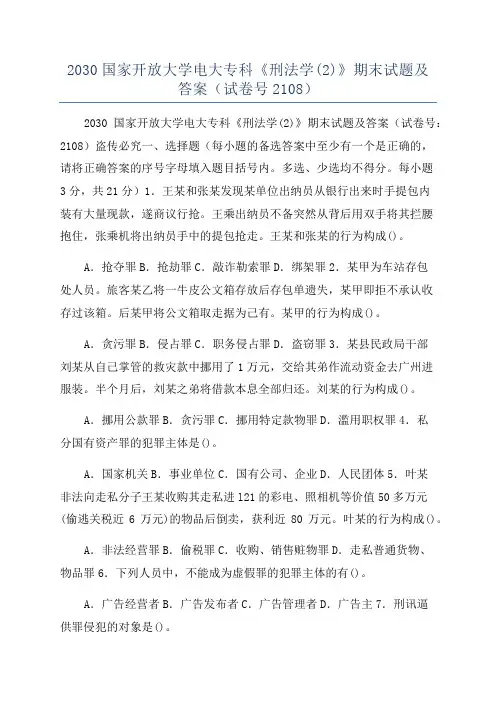 2030 国家开放大学电大专科《刑法学(2)》期末试题及答案（试卷号 2108）

2030 国家开放大学电大专科《刑法学(2)》期末试题及答案（试卷号：2108）盗传必究一、选择题（每小题的备选答案中至少有一个是正确的，请将正确答案的序号字母填入题目括号内。多选、少选均不得分。每小题 3 分，共 21 分）1．王某和张某发现某单位出纳员从银行出来时手提包内装有大量现款，遂商议行抢。王乘出纳员不备突然从背后用双手将其拦腰抱住，张乘机将出纳员手中的提包抢走。王某和张某的行为构成()。

A．抢夺罪 B．抢劫罪 C．敲诈勒索罪 D．绑架罪 2．某甲为车站存包处人员。旅客某乙将一牛皮公文箱存放后存包单遗失，某甲即拒不承认收存过该箱。后某甲将公文箱取走据为己有。某甲的行为构成()。

A．贪污罪 B．侵占罪 C．职务侵占罪 D．盗窃罪 3．某县民政局干部刘某从自己掌管的救灾款中挪用了 1 万元，交给其弟作流动资金去广州进服装。半个月后，刘某之弟将借款本息全部归还。刘某的行为构成()。

A．挪用公款罪 B．贪污罪 C．挪用特定款物罪 D．滥用职权罪 4．私分国有资产罪的犯罪主体是()。

A．国家机关 B．事业单位 C．国有公司、企业 D．人民团体 5．叶某非法向走私分子王某收购其走私进 121 的彩电、照相机等价值 50 多万元(偷逃关税近 6 万元)的物品后倒卖，获利近 80 万元。叶某的行为构成()。

A．非法经营罪 B．偷税罪 C．收购、销售赃物罪 D．走私普通货物、物品罪 6．下列人员中，不能成为虚假罪的犯罪主体的有()。

A．广告经营者 B．广告发布者 C．广告管理者 D．广告主 7．刑讯逼供罪侵犯的对象是()。